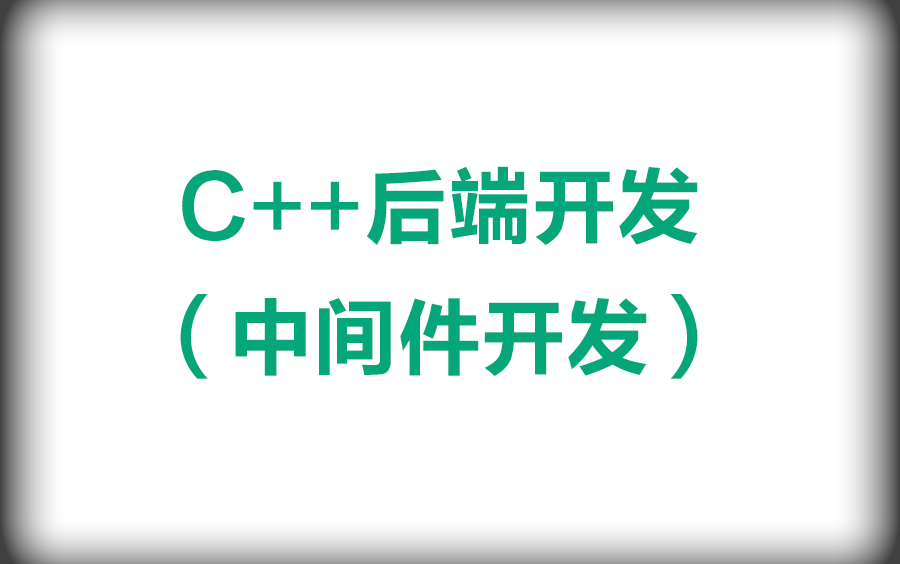 C++后端开发
（中间件开发）